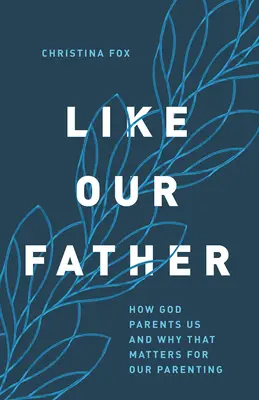 CHRISTINA FOX

LIKE OUR FATHER

HOW GOD PARENTS US AND WHY THAT MATTERS FOR OUR PARENTING